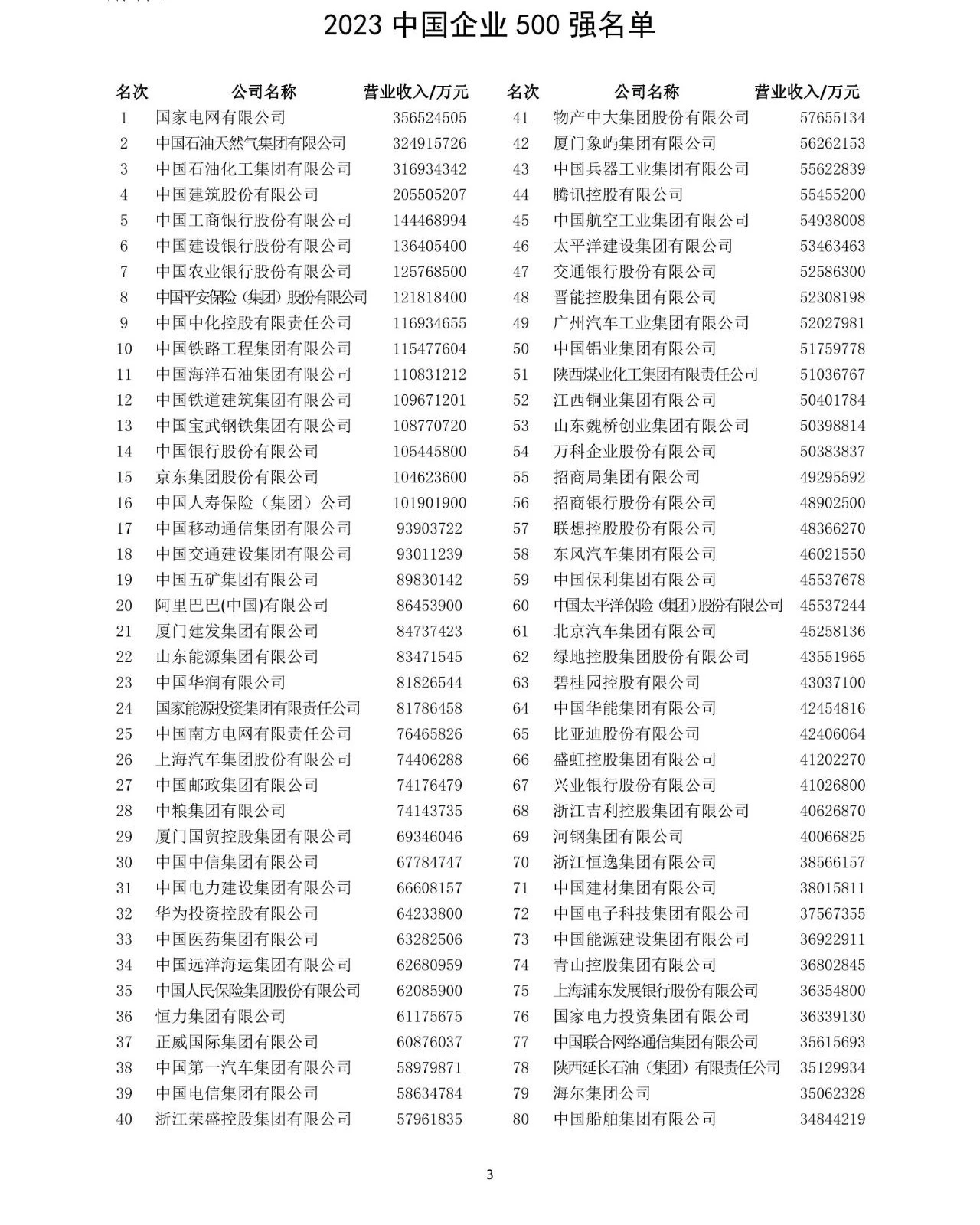 2023 中国企业 500 强名单

| 名次 | 公司名称 | 营业收入/万元 |
|---|---|---|
| 1 | 国家电网有限公司 | 356524505 |
| 2 | 中国石油天然气集团有限公司 | 324915726 |
| 3 | 中国石油化工集团有限公司 | 316934342 |
| 4 | 中国建筑股份有限公司 | 205505207 |
| 5 | 中国工商银行股份有限公司 | 144468994 |
| 6 | 中国建设银行股份有限公司 | 136405400 |
| 7 | 中国农业银行股份有限公司 | 125768500 |
| 8 | 中国平安保险（集团）股份有限公司 | 121818400 |
| 9 | 中国中化控股有限责任公司 | 116934655 |
| 10 | 中国铁路工程集团有限公司 | 115477604 |
| 11 | 中国海洋石油集团有限公司 | 110831212 |
| 12 | 中国铁道建筑集团有限公司 | 109671201 |
| 13 | 中国宝武钢铁集团有限公司 | 108770720 |
| 14 | 中国银行股份有限公司 | 105445800 |
| 15 | 京东集团股份有限公司 | 104623600 |
| 16 | 中国人寿保险（集团）公司 | 101901900 |
| 17 | 中国移动通信集团有限公司 | 93903722 |
| 18 | 中国交通建设集团有限公司 | 93011239 |
| 19 | 中国五矿集团有限公司 | 89830142 |
| 20 | 阿里巴巴(中国)有限公司 | 86453900 |
| 21 | 厦门建发集团有限公司 | 84737423 |
| 22 | 山东能源集团有限公司 | 83471545 |
| 23 | 中国华润有限公司 | 81826544 |
| 24 | 国家能源投资集团有限责任公司 | 81786458 |
| 25 | 中国南方电网有限责任公司 | 76465826 |
| 26 | 上海汽车集团股份有限公司 | 74406288 |
| 27 | 中国邮政集团有限公司 | 74176479 |
| 28 | 中粮集团有限公司 | 74143735 |
| 29 | 厦门国贸控股集团有限公司 | 69346046 |
| 30 | 中国中信集团有限公司 | 67784747 |
| 31 | 中国电力建设集团有限公司 | 66608157 |
| 32 | 华为投资控股有限公司 | 64233800 |
| 33 | 中国医药集团有限公司 | 63282506 |
| 34 | 中国远洋海运集团有限公司 | 62680959 |
| 35 | 中国人民保险集团股份有限公司 | 62085900 |
| 36 | 恒力集团有限公司 | 61175675 |
| 37 | 正威国际集团有限公司 | 60876037 |
| 38 | 中国第一汽车集团有限公司 | 58979871 |
| 39 | 中国电信集团有限公司 | 58634784 |
| 40 | 浙江荣盛控股集团有限公司 | 57961835 |

| 名次 | 公司名称 | 营业收入/万元 |
|---|---|---|
| 41 | 物产中大集团股份有限公司 | 57655134 |
| 42 | 厦门象屿集团有限公司 | 56262153 |
| 43 | 中国兵器工业集团有限公司 | 55622839 |
| 44 | 腾讯控股有限公司 | 55455200 |
| 45 | 中国航空工业集团有限公司 | 54938008 |
| 46 | 太平洋建设集团有限公司 | 53463463 |
| 47 | 交通银行股份有限公司 | 52586300 |
| 48 | 晋能控股集团有限公司 | 52308198 |
| 49 | 广州汽车工业集团有限公司 | 52027981 |
| 50 | 中国铝业集团有限公司 | 51759778 |
| 51 | 陕西煤业化工集团有限责任公司 | 51036767 |
| 52 | 江西铜业集团有限公司 | 50401784 |
| 53 | 山东魏桥创业集团有限公司 | 50398814 |
| 54 | 万科企业股份有限公司 | 50383837 |
| 55 | 招商局集团有限公司 | 49295592 |
| 56 | 招商银行股份有限公司 | 48902500 |
| 57 | 联想控股股份有限公司 | 48366270 |
| 58 | 东风汽车集团有限公司 | 46021550 |
| 59 | 中国保利集团有限公司 | 45537678 |
| 60 | 中国太平洋保险（集团）股份有限公司 | 45537244 |
| 61 | 北京汽车集团有限公司 | 45258136 |
| 62 | 绿地控股集团股份有限公司 | 43551965 |
| 63 | 碧桂园控股有限公司 | 43037100 |
| 64 | 中国华能集团有限公司 | 42454816 |
| 65 | 比亚迪股份有限公司 | 42406064 |
| 66 | 盛虹控股集团有限公司 | 41202270 |
| 67 | 兴业银行股份有限公司 | 41026800 |
| 68 | 浙江吉利控股集团有限公司 | 40626870 |
| 69 | 河钢集团有限公司 | 40066825 |
| 70 | 浙江恒逸集团有限公司 | 38566157 |
| 71 | 中国建材集团有限公司 | 38015811 |
| 72 | 中国电子科技集团有限公司 | 37567355 |
| 73 | 中国能源建设集团有限公司 | 36922911 |
| 74 | 青山控股集团有限公司 | 36802845 |
| 75 | 上海浦东发展银行股份有限公司 | 36354800 |
| 76 | 国家电力投资集团有限公司 | 36339130 |
| 77 | 中国联合网络通信集团有限公司 | 35615693 |
| 78 | 陕西延长石油（集团）有限责任公司 | 35129934 |
| 79 | 海尔集团公司 | 35062328 |
| 80 | 中国船舶集团有限公司 | 34844219 |

3